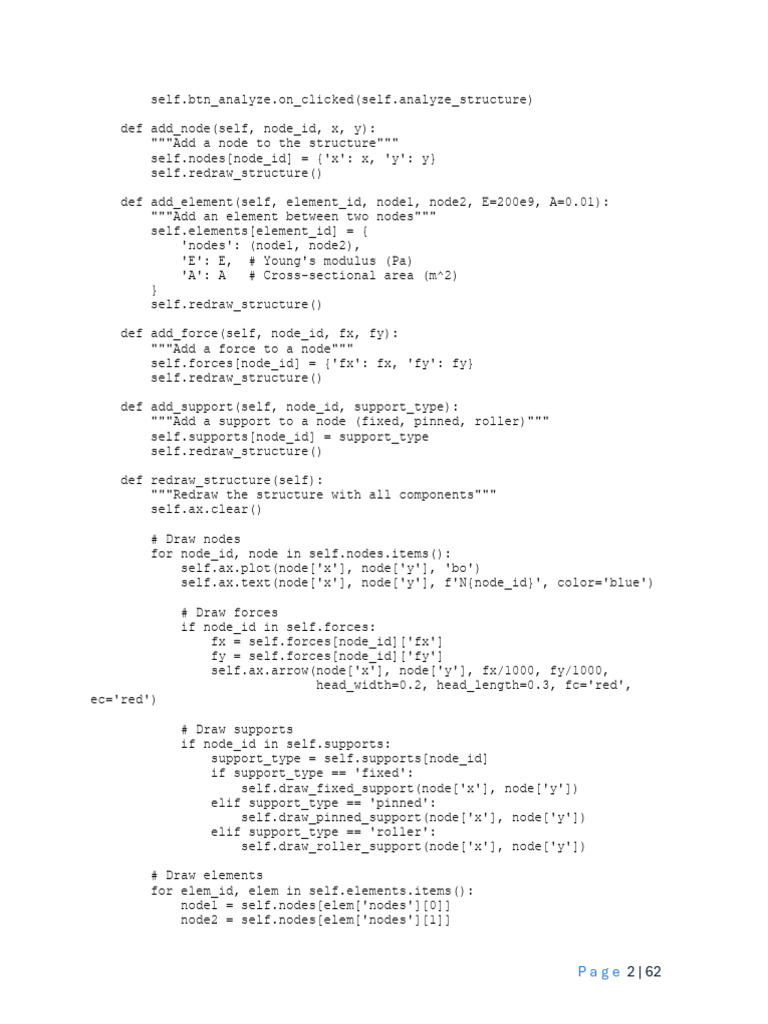 self.btn_analyze.on_clicked(self.analyze_structure)

def add_node(self, node_id, x, y):
    """Add a node to the structure"""
    self.nodes[node_id] = {'x': x, 'y': y}
    self.redraw_structure()

def add_element(self, element_id, node1, node2, E=200e9, A=0.01):
    """Add an element between two nodes"""
    self.elements[element_id] = {
        'nodes': (node1, node2),
        'E': E,  # Young's modulus (Pa)
        'A': A   # Cross-sectional area (m^2)
    }
    self.redraw_structure()

def add_force(self, node_id, fx, fy):
    """Add a force to a node"""
    self.forces[node_id] = {'fx': fx, 'fy': fy}
    self.redraw_structure()

def add_support(self, node_id, support_type):
    """Add a support to a node (fixed, pinned, roller)"""
    self.supports[node_id] = support_type
    self.redraw_structure()

def redraw_structure(self):
    """Redraw the structure with all components"""
    self.ax.clear()

    # Draw nodes
    for node_id, node in self.nodes.items():
        self.ax.plot(node['x'], node['y'], 'bo')
        self.ax.text(node['x'], node['y'], f'N{node_id}', color='blue')

        # Draw forces
        if node_id in self.forces:
            fx = self.forces[node_id]['fx']
            fy = self.forces[node_id]['fy']
            self.ax.arrow(node['x'], node['y'], fx/1000, fy/1000,
                          head_width=0.2, head_length=0.3, fc='red',
ec='red')

        # Draw supports
        if node_id in self.supports:
            support_type = self.supports[node_id]
            if support_type == 'fixed':
                self.draw_fixed_support(node['x'], node['y'])
            elif support_type == 'pinned':
                self.draw_pinned_support(node['x'], node['y'])
            elif support_type == 'roller':
                self.draw_roller_support(node['x'], node['y'])

    # Draw elements
    for elem_id, elem in self.elements.items():
        node1 = self.nodes[elem['nodes'][0]]
        node2 = self.nodes[elem['nodes'][1]]

Page 2 | 62